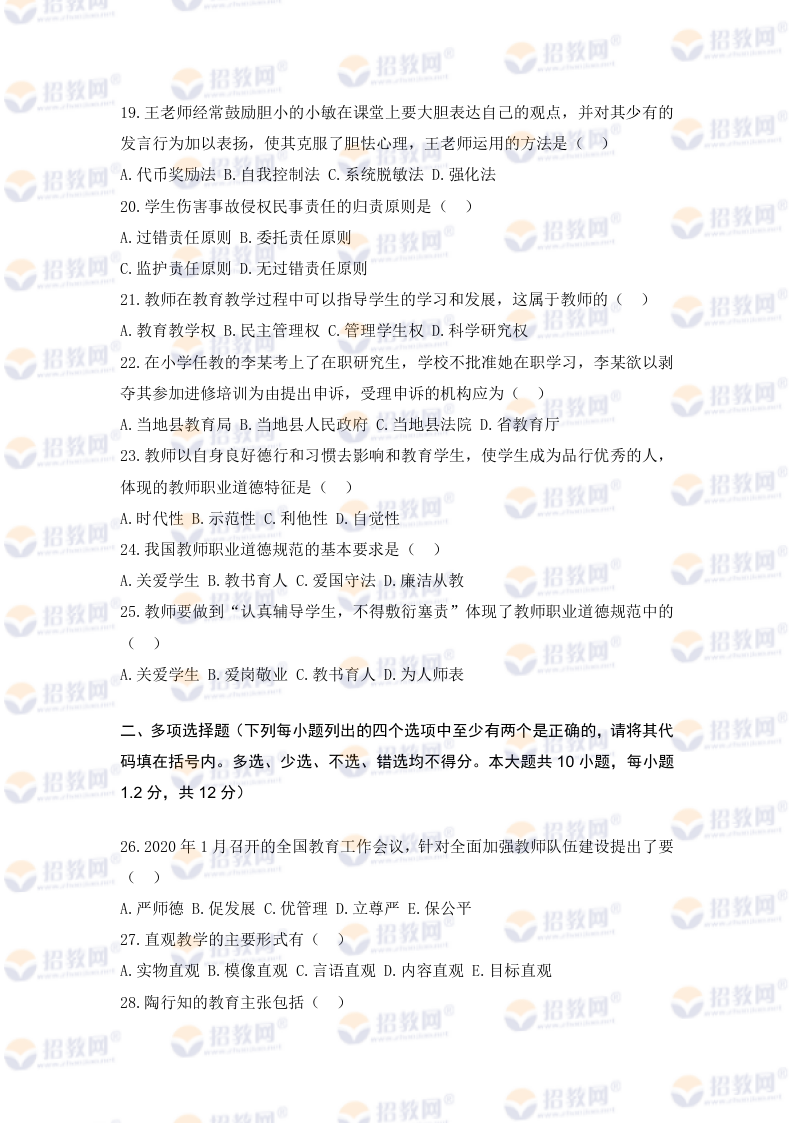 19.王老师经常鼓励胆小的小敏在课堂上要大胆表达自己的观点，并对其少有的发言行为加以表扬，使其克服了胆怯心理，王老师运用的方法是（　）

A.代币奖励法 B.自我控制法 C.系统脱敏法 D.强化法

20.学生伤害事故侵权民事责任的归责原则是（　）

A.过错责任原则 B.委托责任原则

C.监护责任原则 D.无过错责任原则

21.教师在教育教学过程中可以指导学生的学习和发展，这属于教师的（　）

A.教育教学权 B.民主管理权 C.管理学生权 D.科学研究权

22.在小学任教的李某考上了在职研究生，学校不批准她在职学习，李某欲以剥夺其参加进修培训为由提出申诉，受理申诉的机构应为（　）

A.当地县教育局 B.当地县人民政府 C.当地县法院 D.省教育厅

23.教师以自身良好德行和习惯去影响和教育学生，使学生成为品行优秀的人，体现的教师职业道德特征是（　）

A.时代性 B.示范性 C.利他性 D.自觉性

24.我国教师职业道德规范的基本要求是（　）

A.关爱学生 B.教书育人 C.爱国守法 D.廉洁从教

25.教师要做到“认真辅导学生，不得敷衍塞责”体现了教师职业道德规范中的（　）

A.关爱学生 B.爱岗敬业 C.教书育人 D.为人师表

二、多项选择题（下列每小题列出的四个选项中至少有两个是正确的，请将其代码填在括号内。多选、少选、不选、错选均不得分。本大题共 10 小题，每小题 1.2 分，共 12 分）

26.2020 年 1 月召开的全国教育工作会议，针对全面加强教师队伍建设提出了要（　）

A.严师德 B.促发展 C.优管理 D.立尊严 E.保公平

27.直观教学的主要形式有（　）

A.实物直观 B.模像直观 C.言语直观 D.内容直观 E.目标直观

28.陶行知的教育主张包括（　）